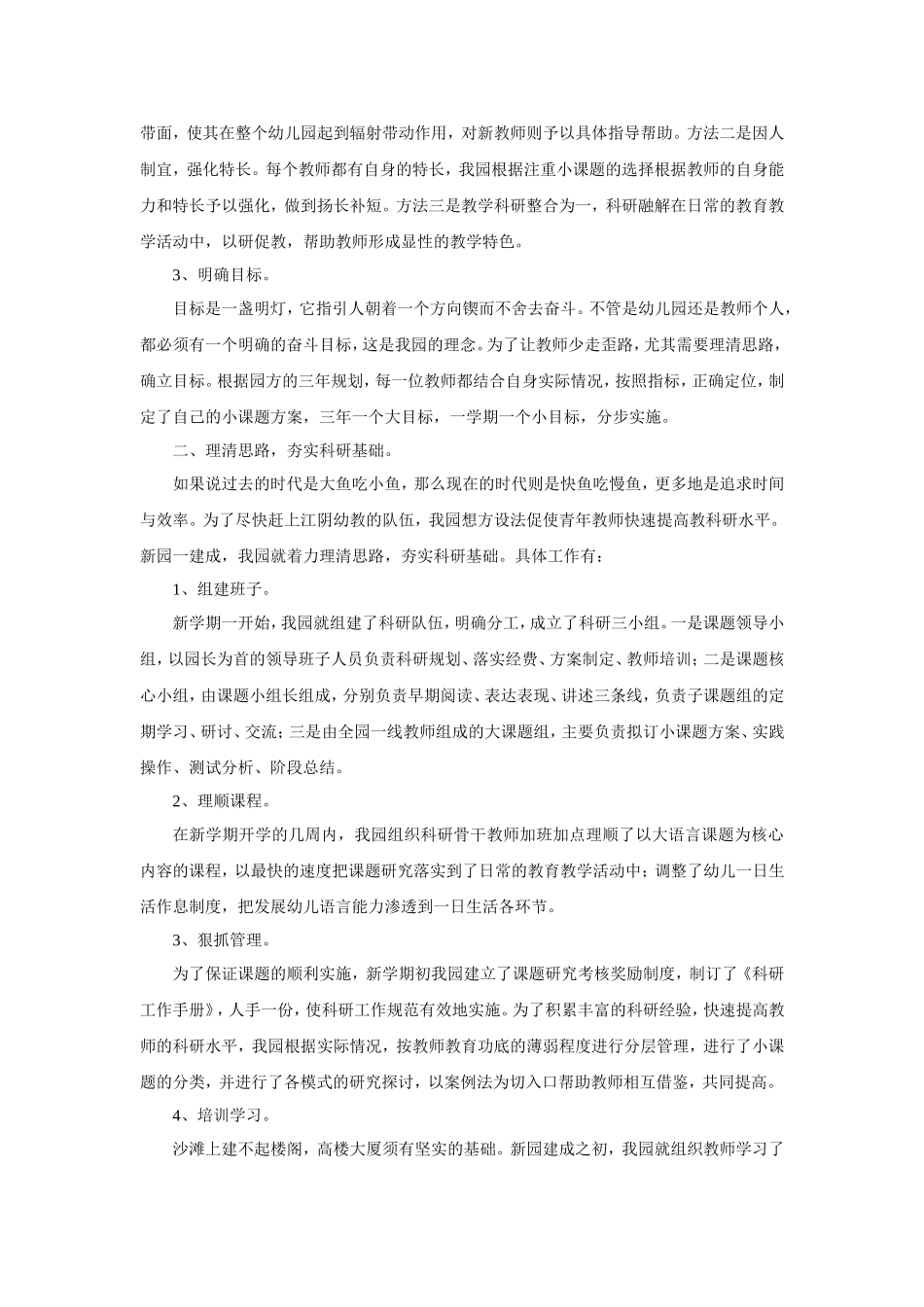 带面，使其在整个幼儿园起到辐射带动作用，对新教师则予以具体指导帮助。方法二是因人制宜，强化特长。每个教师都有自身的特长，我园根据注重小课题的选择根据教师的自身能力和特长予以强化，做到扬长补短。方法三是教学科研整合为一，科研融解在日常的教育教学活动中，以研促教，帮助教师形成显性的教学特色。

3、明确目标。

目标是一盏明灯，它指引人朝着一个方向锲而不舍去奋斗。不管是幼儿园还是教师个人，都必须有一个明确的奋斗目标，这是我园的理念。为了让教师少走歪路，尤其需要理清思路，确立目标。根据园方的三年规划，每一位教师都结合自身实际情况，按照指标，正确定位，制定了自己的小课题方案，三年一个大目标，一学期一个小目标，分步实施。

二、理清思路，夯实科研基础。

如果说过去的时代是大鱼吃小鱼，那么现在的时代则是快鱼吃慢鱼，更多地是追求时间与效率。为了尽快赶上江阴幼教的队伍，我园想方设法促使青年教师快速提高教科研水平。新园一建成，我园就着力理清思路，夯实科研基础。具体工作有：

1、组建班子。

新学期一开始，我园就组建了科研队伍，明确分工，成立了科研三小组。一是课题领导小组，以园长为首的领导班子人员负责科研规划、落实经费、方案制定、教师培训；二是课题核心小组，由课题小组长组成，分别负责早期阅读、表达表现、讲述三条线，负责子课题组的定期学习、研讨、交流；三是由全园一线教师组成的大课题组，主要负责拟订小课题方案、实践操作、测试分析、阶段总结。

2、理顺课程。

在新学期开学的几周内，我园组织科研骨干教师加班加点理顺了以大语言课题为核心内容的课程，以最快的速度把课题研究落实到了日常的教育教学活动中；调整了幼儿一日生活作息制度，把发展幼儿语言能力渗透到一日生活各环节。

3、狠抓管理。

为了保证课题的顺利实施，新学期初我园建立了课题研究考核奖励制度，制订了《科研工作手册》，人手一份，使科研工作规范有效地实施。为了积累丰富的科研经验，快速提高教师的科研水平，我园根据实际情况，按教师教育功底的薄弱程度进行分层管理，进行了小课题的分类，并进行了各模式的研究探讨，以案例法为切入口帮助教师相互借鉴，共同提高。

4、培训学习。

沙滩上建不起楼阁，高楼大厦须有坚实的基础。新园建成之初，我园就组织教师学习了